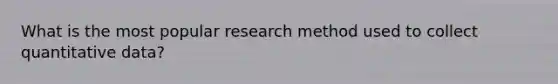 What is the most popular research method used to collect quantitative data?